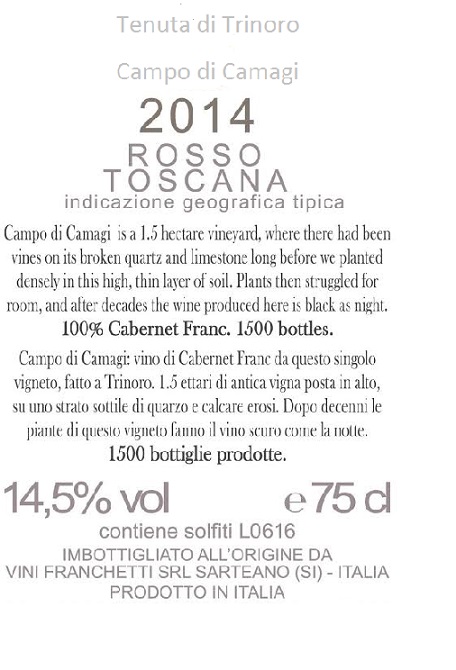 Tenuta di Trinoro

Campo di Camagi

2014

ROSSO
TOSCANA

indicazione geografica tipica

Campo di Camagi is a 1.5 hectare vineyard, where there had been vines on its broken quartz and limestone long before we planted densely in this high, thin layer of soil. Plants then struggled for room, and after decades the wine produced here is black as night.

100% Cabernet Franc. 1500 bottles.

Campo di Camagi: vino di Cabernet Franc da questo singolo vigneto, fatto a Trinoro. 1.5 ettari di antica vigna posta in alto, su uno strato sottile di quarzo e calcare erosi. Dopo decenni le piante di questo vigneto fanno il vino scuro come la notte.

1500 bottiglie prodotte.

14,5% vol e 75 cl

contiene solfiti L0616

IMBOTTIGLIATO ALL'ORIGINE DA
VINI FRANCHETTI SRL SARTEANO (SI) - ITALIA
PRODOTTO IN ITALIA